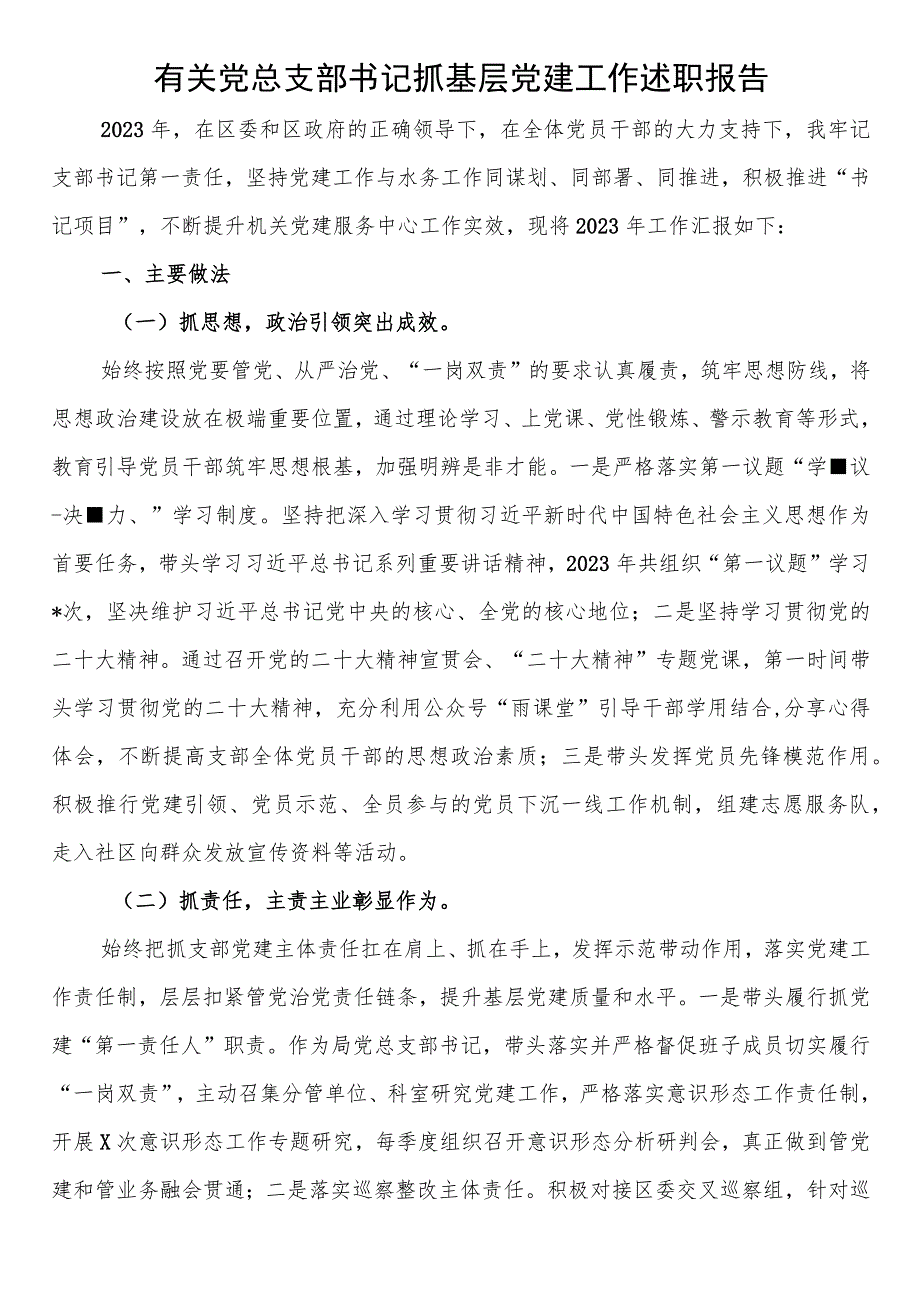 有关党总支部书记抓基层党建工作述职报告

2023年，在区委和区政府的正确领导下，在全体党员干部的大力支持下，我牢记支部书记第一责任，坚持党建工作与水务工作同谋划、同部署、同推进，积极推进“书记项目”，不断提升机关党建服务中心工作实效，现将2023年工作汇报如下：

一、主要做法

（一）抓思想，政治引领突出成效。

始终按照党要管党、从严治党、“一岗双责”的要求认真履责，筑牢思想防线，将思想政治建设放在极端重要位置，通过理论学习、上党课、党性锻炼、警示教育等形式，教育引导党员干部筑牢思想根基，加强明辨是非才能。一是严格落实第一议题“学■议-决■力、”学习制度。坚持把深入学习贯彻习近平新时代中国特色社会主义思想作为首要任务，带头学习习近平总书记系列重要讲话精神，2023年共组织“第一议题”学习*次，坚决维护习近平总书记党中央的核心、全党的核心地位；二是坚持学习贯彻党的二十大精神。通过召开党的二十大精神宣贯会、“二十大精神”专题党课，第一时间带头学习贯彻党的二十大精神，充分利用公众号“雨课堂”引导干部学用结合,分享心得体会，不断提高支部全体党员干部的思想政治素质；三是带头发挥党员先锋模范作用。积极推行党建引领、党员示范、全员参与的党员下沉一线工作机制，组建志愿服务队，走入社区向群众发放宣传资料等活动。

（二）抓责任，主责主业彰显作为。

始终把抓支部党建主体责任扛在肩上、抓在手上，发挥示范带动作用，落实党建工作责任制，层层扣紧管党治党责任链条，提升基层党建质量和水平。一是带头履行抓党建“第一责任人”职责。作为局党总支部书记，带头落实并严格督促班子成员切实履行“一岗双责”，主动召集分管单位、科室研究党建工作，严格落实意识形态工作责任制，开展X次意识形态工作专题研究，每季度组织召开意识形态分析研判会，真正做到管党建和管业务融会贯通；二是落实巡察整改主体责任。积极对接区委交叉巡察组，针对巡